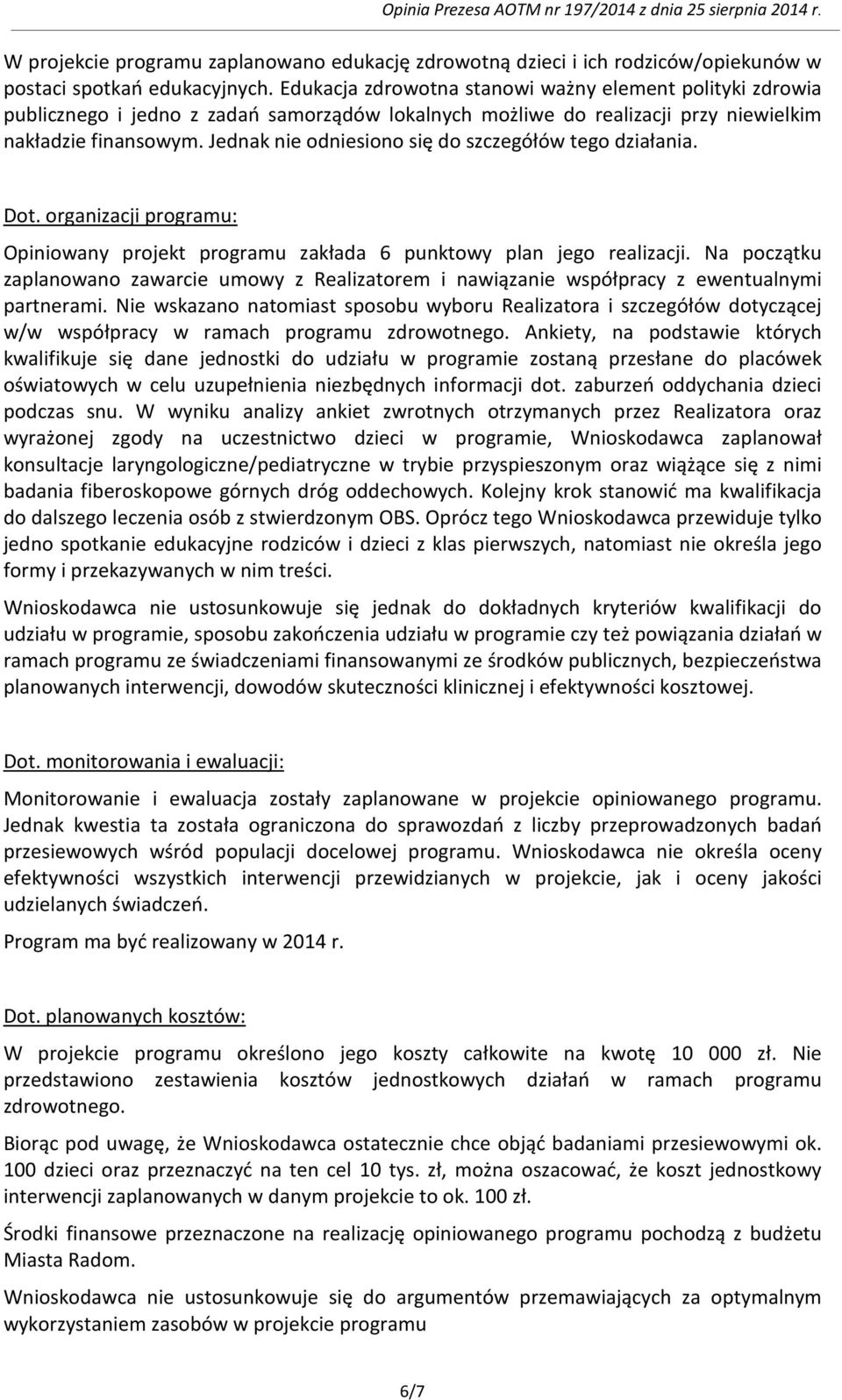 Opinia Prezesa AOTM nr 197/2014 z dnia 25 sierpnia 2014 r.

W projekcie programu zaplanowano edukację zdrowotną dzieci i ich rodziców/opiekunów w postaci spotkań edukacyjnych. Edukacja zdrowotna stanowi ważny element polityki zdrowia publicznego i jedno z zadań samorządów lokalnych możliwe do realizacji przy niewielkim nakładzie finansowym. Jednak nie odniesiono się do szczegółów tego działania.

Dot. organizacji programu:

Opiniowany projekt programu zakłada 6 punktowy plan jego realizacji. Na początku zaplanowano zawarcie umowy z Realizatorem i nawiązanie współpracy z ewentualnymi partnerami. Nie wskazano natomiast sposobu wyboru Realizatora i szczegółów dotyczącej w/w współpracy w ramach programu zdrowotnego. Ankiety, na podstawie których kwalifikuje się dane jednostki do udziału w programie zostaną przesłane do placówek oświatowych w celu uzupełnienia niezbędnych informacji dot. zaburzeń oddychania dzieci podczas snu. W wyniku analizy ankiet zwrotnych otrzymanych przez Realizatora oraz wyrażonej zgody na uczestnictwo dzieci w programie, Wnioskodawca zaplanował konsultacje laryngologiczne/pediatryczne w trybie przyspieszonym oraz wiążące się z nimi badania fiberoskopowe górnych dróg oddechowych. Kolejny krok stanowić ma kwalifikacja do dalszego leczenia osób z stwierdzonym OBS. Oprócz tego Wnioskodawca przewiduje tylko jedno spotkanie edukacyjne rodziców i dzieci z klas pierwszych, natomiast nie określa jego formy i przekazywanych w nim treści.

Wnioskodawca nie ustosunkowuje się jednak do dokładnych kryteriów kwalifikacji do udziału w programie, sposobu zakończenia udziału w programie czy też powiązania działań w ramach programu ze świadczeniami finansowanymi ze środków publicznych, bezpieczeństwa planowanych interwencji, dowodów skuteczności klinicznej i efektywności kosztowej.

Dot. monitorowania i ewaluacji:

Monitorowanie i ewaluacja zostały zaplanowane w projekcie opiniowanego programu. Jednak kwestia ta została ograniczona do sprawozdań z liczby przeprowadzonych badań przesiewowych wśród populacji docelowej programu. Wnioskodawca nie określa oceny efektywności wszystkich interwencji przewidzianych w projekcie, jak i oceny jakości udzielanych świadczeń.

Program ma być realizowany w 2014 r.

Dot. planowanych kosztów:

W projekcie programu określono jego koszty całkowite na kwotę 10 000 zł. Nie przedstawiono zestawienia kosztów jednostkowych działań w ramach programu zdrowotnego.

Biorąc pod uwagę, że Wnioskodawca ostatecznie chce objąć badaniami przesiewowymi ok. 100 dzieci oraz przeznaczyć na ten cel 10 tys. zł, można oszacować, że koszt jednostkowy interwencji zaplanowanych w danym projekcie to ok. 100 zł.

Środki finansowe przeznaczone na realizację opiniowanego programu pochodzą z budżetu Miasta Radom.

Wnioskodawca nie ustosunkowuje się do argumentów przemawiających za optymalnym wykorzystaniem zasobów w projekcie programu

6/7